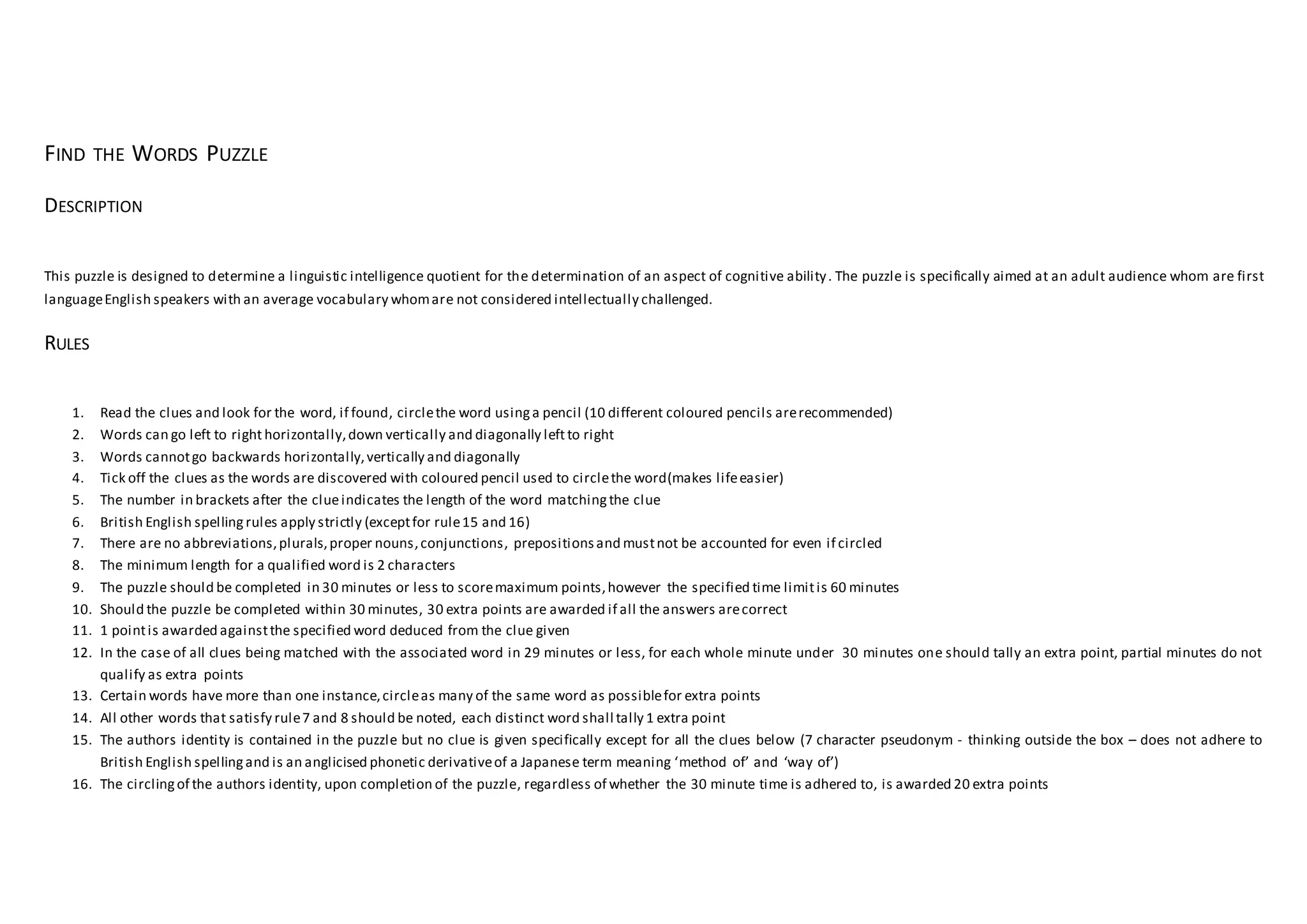 FIND THE WORDS PUZZLE

DESCRIPTION

This puzzle is designed to determine a linguistic intelligence quotient for the determination of an aspect of cognitive ability. The puzzle is specifically aimed at an adult audience whom are first language English speakers with an average vocabulary whom are not considered intellectually challenged.

RULES

1. Read the clues and look for the word, if found, circle the word using a pencil (10 different coloured pencils are recommended)
2. Words can go left to right horizontally, down vertically and diagonally left to right
3. Words cannot go backwards horizontally, vertically and diagonally
4. Tick off the clues as the words are discovered with coloured pencil used to circle the word(makes life easier)
5. The number in brackets after the clue indicates the length of the word matching the clue
6. British English spelling rules apply strictly (except for rule 15 and 16)
7. There are no abbreviations, plurals, proper nouns, conjunctions, prepositions and must not be accounted for even if circled
8. The minimum length for a qualified word is 2 characters
9. The puzzle should be completed in 30 minutes or less to score maximum points, however the specified time limit is 60 minutes
10. Should the puzzle be completed within 30 minutes, 30 extra points are awarded if all the answers are correct
11. 1 point is awarded against the specified word deduced from the clue given
12. In the case of all clues being matched with the associated word in 29 minutes or less, for each whole minute under 30 minutes one should tally an extra point, partial minutes do not qualify as extra points
13. Certain words have more than one instance, circle as many of the same word as possible for extra points
14. All other words that satisfy rule 7 and 8 should be noted, each distinct word shall tally 1 extra point
15. The authors identity is contained in the puzzle but no clue is given specifically except for all the clues below (7 character pseudonym - thinking outside the box – does not adhere to British English spelling and is an anglicised phonetic derivative of a Japanese term meaning ‘method of’ and ‘way of’)
16. The circling of the authors identity, upon completion of the puzzle, regardless of whether the 30 minute time is adhered to, is awarded 20 extra points